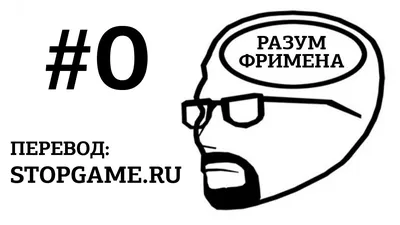 #0

РАЗУМ ФРИМЕНА

ПЕРЕВОД:
STOPGAME.RU